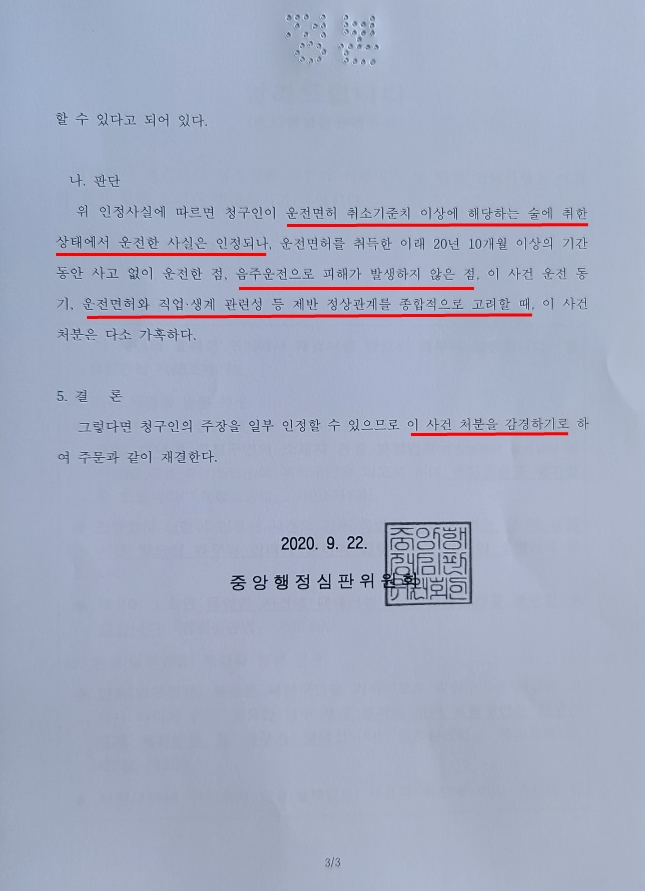 할 수 있다고 되어 있다.

나. 판단

위 인정사실에 따르면 청구인이 운전면허 취소기준치 이상에 해당하는 술에 취한 상태에서 운전한 사실은 인정되나, 운전면허를 취득한 이래 20년 10개월 이상의 기간 동안 사고 없이 운전한 점, 음주운전으로 피해가 발생하지 않은 점, 이 사건 운전 동기, 운전면허와 직업·생계 관련성 등 제반 정상관계를 종합적으로 고려할 때, 이 사건 처분은 다소 가혹하다.

5. 결 론

그렇다면 청구인의 주장을 일부 인정할 수 있으므로 이 사건 처분을 감경하기로 하여 주문과 같이 재결한다.

2020. 9. 22.

중앙행정심판위원회

중앙행정심판위원회

3/3